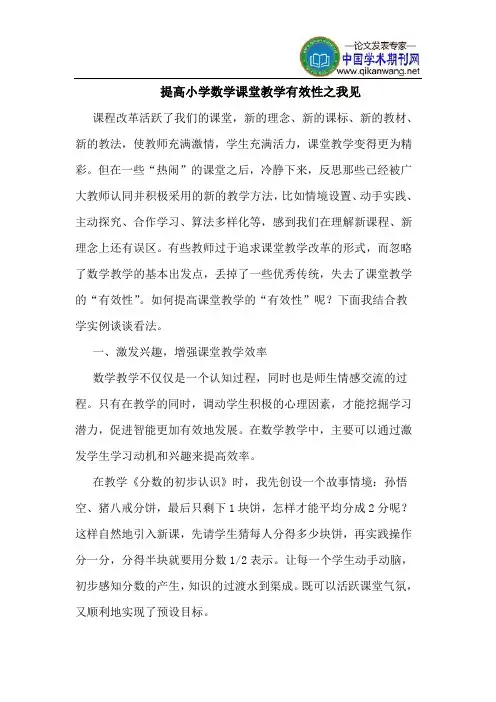 —论文发表专家—
中国学术期刊网
www.qikanwang.net

提高小学数学课堂教学有效性之我见

课程改革活跃了我们的课堂，新的理念、新的课标、新的教材、新的教法，使教师充满激情，学生充满活力，课堂教学变得更为精彩。但在一些“热闹”的课堂之后，冷静下来，反思那些已经被广大教师认同并积极采用的新的教学方法，比如情境设置、动手实践、主动探究、合作学习、算法多样化等，感到我们在理解新课程、新理念上还有误区。有些教师过于追求课堂教学改革的形式，而忽略了数学教学的基本出发点，丢掉了一些优秀传统，失去了课堂教学的“有效性”。如何提高课堂教学的“有效性”呢？下面我结合教学实例谈谈看法。

一、激发兴趣，增强课堂教学效率

数学教学不仅仅是一个认知过程，同时也是师生情感交流的过程。只有在教学的同时，调动学生积极的心理因素，才能挖掘学习潜力，促进智能更加有效地发展。在数学教学中，主要可以通过激发学生学习动机和兴趣来提高效率。

在教学《分数的初步认识》时，我先创设一个故事情境：孙悟空、猪八戒分饼，最后只剩下1块饼，怎样才能平均分成2分呢？这样自然地引入新课，先请学生猜每人分得多少块饼，再实践操作分一分，分得半块就要用分数1/2表示。让每一个学生动手动脑，初步感知分数的产生，知识的过渡水到渠成。既可以活跃课堂气氛，又顺利地实现了预设目标。